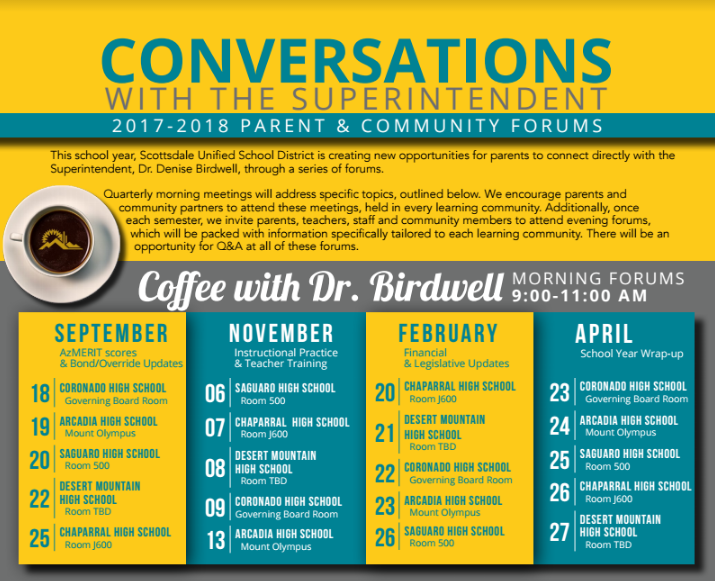 CONVERSATIONS
WITH THE SUPERINTENDENT
2017-2018 PARENT & COMMUNITY FORUMS

This school year, Scottsdale Unified School District is creating new opportunities for parents to connect directly with the Superintendent, Dr. Denise Birdwell, through a series of forums.

Quarterly morning meetings will address specific topics, outlined below. We encourage parents and community partners to attend these meetings, held in every learning community. Additionally, once each semester, we invite parents, teachers, staff and community members to attend evening forums, which will be packed with information specifically tailored to each learning community. There will be an opportunity for Q&A at all of these forums.

Coffee with Dr. Birdwell MORNING FORUMS 9:00-11:00 AM

SEPTEMBER
AzMERIT scores & Bond/Override Updates
18 CORONADO HIGH SCHOOL Governing Board Room
19 ARCADIA HIGH SCHOOL Mount Olympus
20 SAGUARO HIGH SCHOOL Room 500
22 DESERT MOUNTAIN HIGH SCHOOL Room TBD
25 CHAPARRAL HIGH SCHOOL Room J600

NOVEMBER
Instructional Practice & Teacher Training
06 SAGUARO HIGH SCHOOL Room 500
07 CHAPARRAL HIGH SCHOOL Room J600
08 DESERT MOUNTAIN HIGH SCHOOL Room TBD
09 CORONADO HIGH SCHOOL Governing Board Room
13 ARCADIA HIGH SCHOOL Mount Olympus

FEBRUARY
Financial & Legislative Updates
20 CHAPARRAL HIGH SCHOOL Room J600
21 DESERT MOUNTAIN HIGH SCHOOL Room TBD
22 CORONADO HIGH SCHOOL Governing Board Room
23 ARCADIA HIGH SCHOOL Mount Olympus
26 SAGUARO HIGH SCHOOL Room 500

APRIL
School Year Wrap-up
23 CORONADO HIGH SCHOOL Governing Board Room
24 ARCADIA HIGH SCHOOL Mount Olympus
25 SAGUARO HIGH SCHOOL Room 500
26 CHAPARRAL HIGH SCHOOL Room J600
27 DESERT MOUNTAIN HIGH SCHOOL Room TBD